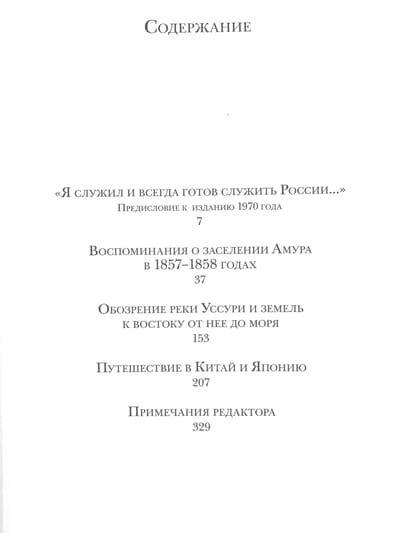 Содержание

«Я служил и всегда готов служить России...»
Предисловие к изданию 1970 года
7

Воспоминания о заселении Амура
в 1857–1858 годах
37

Обозрение реки Уссури и земель
к востоку от нее до моря
153

Путешествие в Китай и Японию
207

Примечания редактора
329